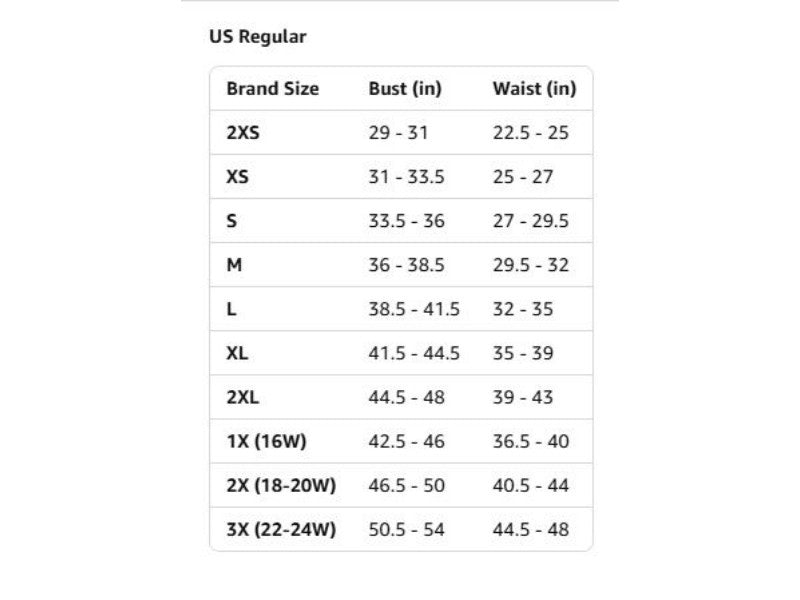 US Regular

| Brand Size | Bust (in) | Waist (in) |
|---|---|---|
| 2XS | 29 - 31 | 22.5 - 25 |
| XS | 31 - 33.5 | 25 - 27 |
| S | 33.5 - 36 | 27 - 29.5 |
| M | 36 - 38.5 | 29.5 - 32 |
| L | 38.5 - 41.5 | 32 - 35 |
| XL | 41.5 - 44.5 | 35 - 39 |
| 2XL | 44.5 - 48 | 39 - 43 |
| 1X (16W) | 42.5 - 46 | 36.5 - 40 |
| 2X (18-20W) | 46.5 - 50 | 40.5 - 44 |
| 3X (22-24W) | 50.5 - 54 | 44.5 - 48 |